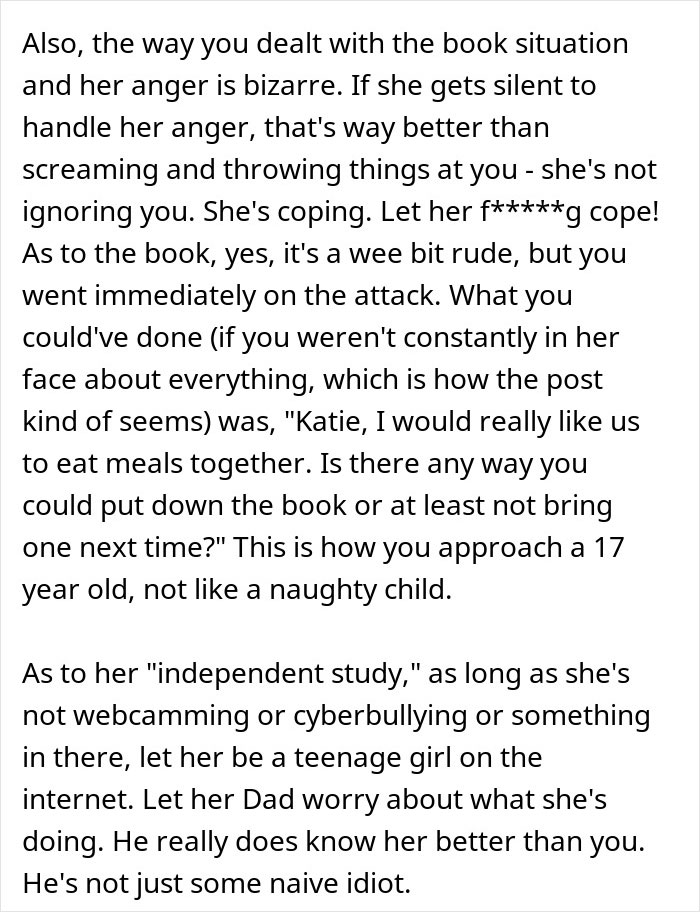 Also, the way you dealt with the book situation and her anger is bizarre. If she gets silent to handle her anger, that's way better than screaming and throwing things at you - she's not ignoring you. She's coping. Let her f*****g cope! As to the book, yes, it's a wee bit rude, but you went immediately on the attack. What you could've done (if you weren't constantly in her face about everything, which is how the post kind of seems) was, "Katie, I would really like us to eat meals together. Is there any way you could put down the book or at least not bring one next time?" This is how you approach a 17 year old, not like a naughty child.

As to her "independent study," as long as she's not webcamming or cyberbullying or something in there, let her be a teenage girl on the internet. Let her Dad worry about what she's doing. He really does know her better than you. He's not just some naive idiot.